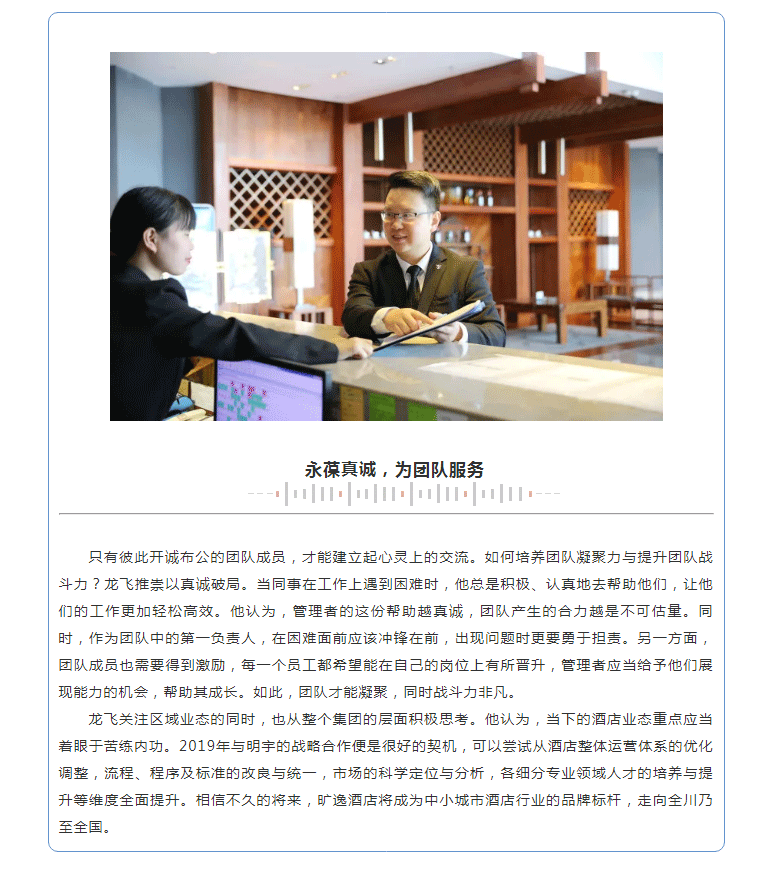 永葆真诚，为团队服务

只有彼此开诚布公的团队成员，才能建立起心灵上的交流。如何培养团队凝聚力与提升团队战斗力？龙飞推崇以真诚破局。当同事在工作上遇到困难时，他总是积极、认真地去帮助他们，让他们的工作更加轻松高效。他认为，管理者的这份帮助越真诚，团队产生的合力越是不可估量。同时，作为团队中的第一负责人，在困难面前应该冲锋在前，出现问题时更要勇于担责。另一方面，团队成员也需要得到激励，每一个员工都希望能在自己的岗位上有所晋升，管理者应当给予他们展现能力的机会，帮助其成长。如此，团队才能凝聚，同时战斗力非凡。

龙飞关注区域业态的同时，也从整个集团的层面积极思考。他认为，当下的酒店业态重点应当着眼于苦练内功。2019年与明宇的战略合作便是很好的契机，可以尝试从酒店整体运营体系的优化调整，流程、程序及标准的改良与统一，市场的科学定位与分析，各细分专业领域人才的培养与提升等维度全面提升。相信不久的将来，旷逸酒店将成为中小城市酒店行业的品牌标杆，走向全川乃至全国。